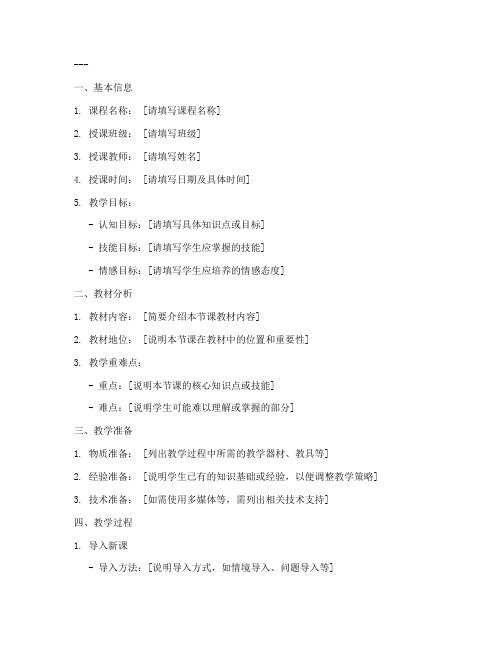 ---

一、基本信息

1. 课程名称：[请填写课程名称]

2. 授课班级：[请填写班级]

3. 授课教师：[请填写姓名]

4. 授课时间：[请填写日期及具体时间]

5. 教学目标：

- 认知目标：[请填写具体知识点或目标]

- 技能目标：[请填写学生应掌握的技能]

- 情感目标：[请填写学生应培养的情感态度]

二、教材分析

1. 教材内容：[简要介绍本节课教材内容]

2. 教材地位：[说明本节课在教材中的位置和重要性]

3. 教学重难点：

- 重点：[说明本节课的核心知识点或技能]

- 难点：[说明学生可能难以理解或掌握的部分]

三、教学准备

1. 物质准备：[列出教学过程中所需的教学器材、教具等]

2. 经验准备：[说明学生已有的知识基础或经验，以便调整教学策略]

3. 技术准备：[如需使用多媒体等，需列出相关技术支持]

四、教学过程

1. 导入新课

- 导入方法：[说明导入方式，如情境导入、问题导入等]